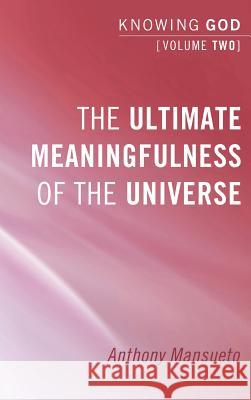 KNOWING GOD
[VOLUME TWO]

THE ULTIMATE MEANINGFULNESS OF THE UNIVERSE

Anthony Mansueto

Kraina Książek